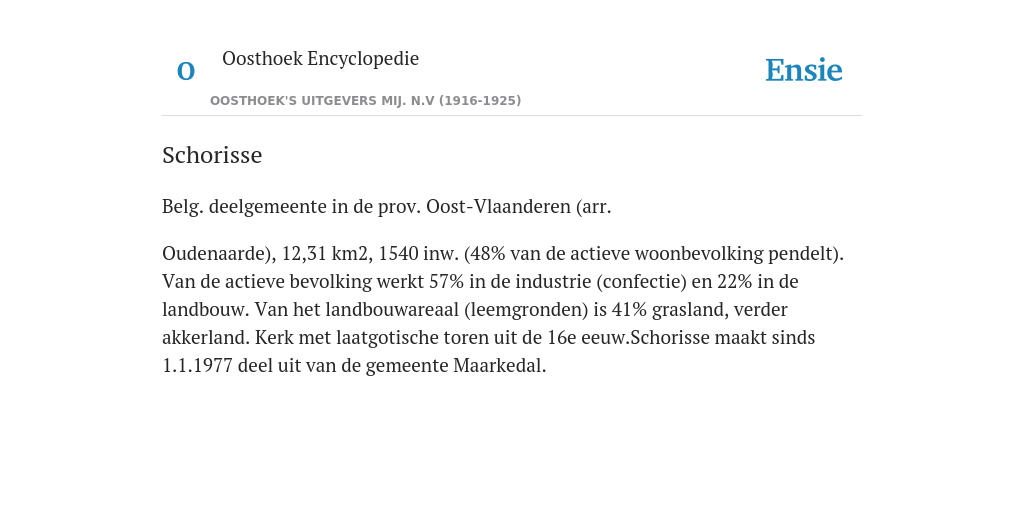 O

Oosthoek Encyclopedie

OOSTHOEK'S UITGEVERS MIJ. N.V (1916-1925)

Ensie

Schorisse

Belg. deelgemeente in de prov. Oost-Vlaanderen (arr.

Oudenaarde), 12,31 km2, 1540 inw. (48% van de actieve woonbevolking pendelt). Van de actieve bevolking werkt 57% in de industrie (confectie) en 22% in de landbouw. Van het landbouwareaal (leemgronden) is 41% grasland, verder akkerland. Kerk met laatgotische toren uit de 16e eeuw.Schorisse maakt sinds 1.1.1977 deel uit van de gemeente Maarkedal.